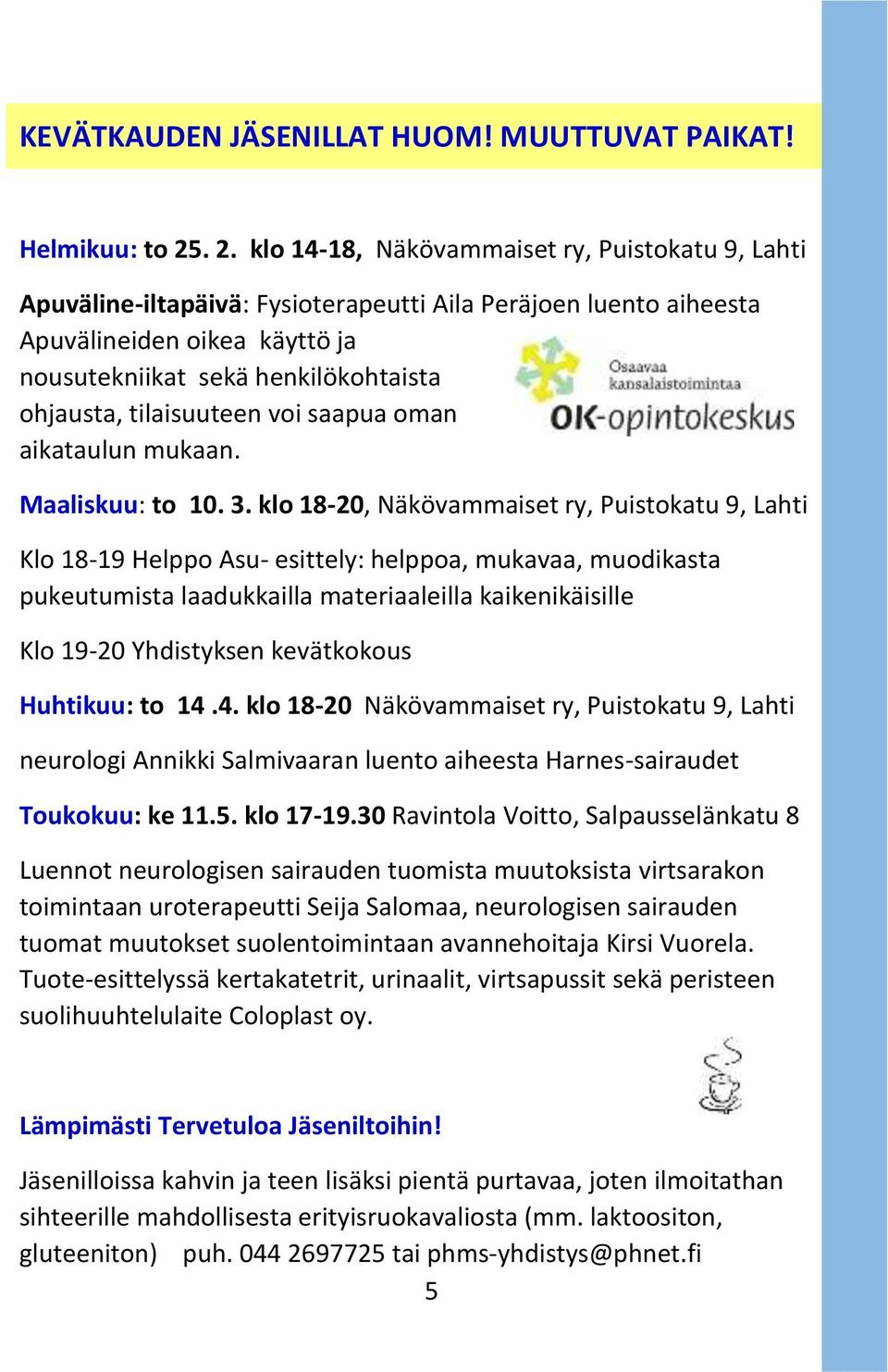 KEVÄTKAUDEN JÄSENILLAT HUOM! MUUTTUVAT PAIKAT!

Helmikuu: to 25. 2. klo 14-18, Näkövammaiset ry, Puistokatu 9, Lahti

Apuväline-iltapäivä: Fysioterapeutti Aila Peräjoen luento aiheesta Apuvälineiden oikea käyttö ja nousutekniikat sekä henkilökohtaista ohjausta, tilaisuuteen voi saapua oman aikataulun mukaan.

Osaavaa kansalaistoimintaa
OK-opintokeskus

Maaliskuu: to 10. 3. klo 18-20, Näkövammaiset ry, Puistokatu 9, Lahti

Klo 18-19 Helppo Asu- esittely: helppoa, mukavaa, muodikasta pukeutumista laadukkailla materiaaleilla kaikenikäisille

Klo 19-20 Yhdistyksen kevätkokous

Huhtikuu: to 14 .4. klo 18-20 Näkövammaiset ry, Puistokatu 9, Lahti

neurologi Annikki Salmivaaran luento aiheesta Harnes-sairaudet

Toukokuu: ke 11.5. klo 17-19.30 Ravintola Voitto, Salpausselänkatu 8

Luennot neurologisen sairauden tuomista muutoksista virtsarakon toimintaan uroterapeutti Seija Salomaa, neurologisen sairauden tuomat muutokset suolentoimintaan avannehoitaja Kirsi Vuorela. Tuote-esittelyssä kertakatetrit, urinaalit, virtsapussit sekä peristeen suolihuuhtelulaite Coloplast oy.

Lämpimästi Tervetuloa Jäseniltoihin!

Jäsenilloissa kahvin ja teen lisäksi pientä purtavaa, joten ilmoitathan sihteerille mahdollisesta erityisruokavaliosta (mm. laktoositon, gluteeniton) puh. 044 2697725 tai phms-yhdistys@phnet.fi

5